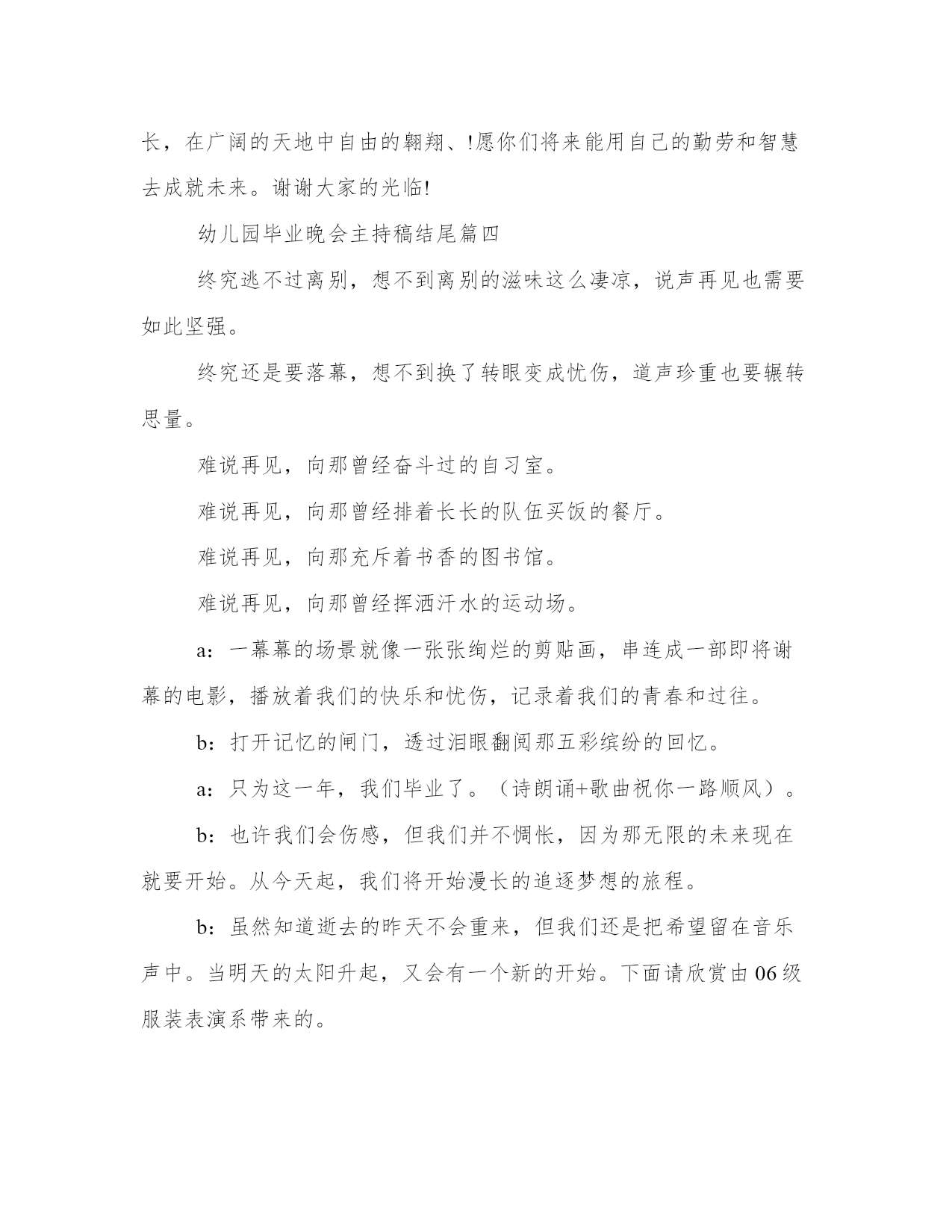 长，在广阔的天地中自由的翱翔、!愿你们将来能用自己的勤劳和智慧去成就未来。谢谢大家的光临!

幼儿园毕业晚会主持稿结尾篇四

终究逃不过离别，想不到离别的滋味这么凄凉，说声再见也需要如此坚强。

终究还是要落幕，想不到换了转眼变成忧伤，道声珍重也要辗转思量。

难说再见，向那曾经奋斗过的自习室。

难说再见，向那曾经排着长长的队伍买饭的餐厅。

难说再见，向那充斥着书香的图书馆。

难说再见，向那曾经挥洒汗水的运动场。

a：一幕幕的场景就像一张张绚烂的剪贴画，串连成一部即将谢幕的电影，播放着我们的快乐和忧伤，记录着我们的青春和过往。

b：打开记忆的闸门，透过泪眼翻阅那五彩缤纷的回忆。

a：只为这一年，我们毕业了。（诗朗诵+歌曲祝你一路顺风）。

b：也许我们会伤感，但我们并不惆怅，因为那无限的未来现在就要开始。从今天起，我们将开始漫长的追逐梦想的旅程。

b：虽然知道逝去的昨天不会重来，但我们还是把希望留在音乐声中。当明天的太阳升起，又会有一个新的开始。下面请欣赏由06级服装表演系带来的。